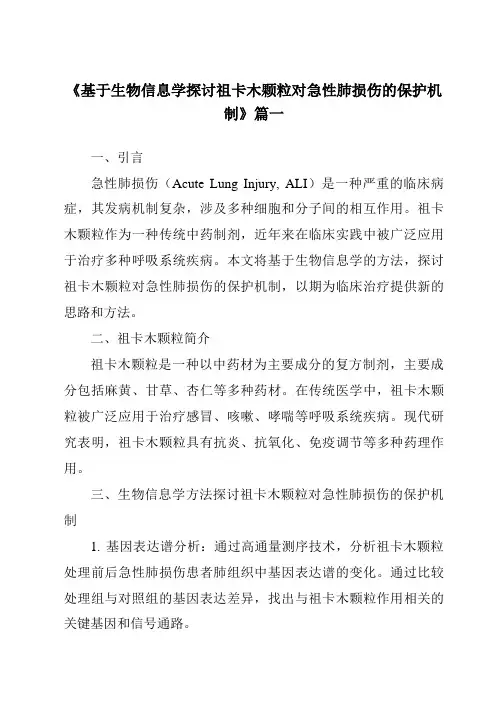 《基于生物信息学探讨祖卡木颗粒对急性肺损伤的保护机制》篇一

一、引言

急性肺损伤（Acute Lung Injury, ALI）是一种严重的临床病症，其发病机制复杂，涉及多种细胞和分子间的相互作用。祖卡木颗粒作为一种传统中药制剂，近年来在临床实践中被广泛应用于治疗多种呼吸系统疾病。本文将基于生物信息学的方法，探讨祖卡木颗粒对急性肺损伤的保护机制，以期为临床治疗提供新的思路和方法。

二、祖卡木颗粒简介

祖卡木颗粒是一种以中药材为主要成分的复方制剂，主要成分包括麻黄、甘草、杏仁等多种药材。在传统医学中，祖卡木颗粒被广泛应用于治疗感冒、咳嗽、哮喘等呼吸系统疾病。现代研究表明，祖卡木颗粒具有抗炎、抗氧化、免疫调节等多种药理作用。

三、生物信息学方法探讨祖卡木颗粒对急性肺损伤的保护机制

1. 基因表达谱分析：通过高通量测序技术，分析祖卡木颗粒处理前后急性肺损伤患者肺组织中基因表达谱的变化。通过比较处理组与对照组的基因表达差异，找出与祖卡木颗粒作用相关的关键基因和信号通路。